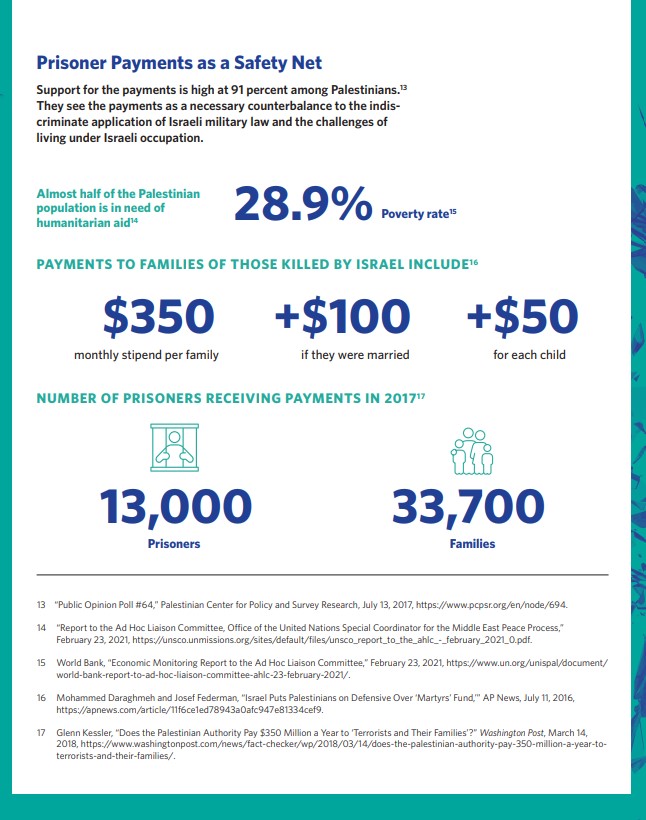 Prisoner Payments as a Safety Net

Support for the payments is high at 91 percent among Palestinians.$^{13}$ They see the payments as a necessary counterbalance to the indiscriminate application of Israeli military law and the challenges of living under Israeli occupation.

Almost half of the Palestinian population is in need of humanitarian aid$^{14}$

28.9% Poverty rate$^{15}$

PAYMENTS TO FAMILIES OF THOSE KILLED BY ISRAEL INCLUDE$^{16}$

$350
monthly stipend per family

+$100
if they were married

+$50
for each child

NUMBER OF PRISONERS RECEIVING PAYMENTS IN 2017$^{17}$

13,000
Prisoners

33,700
Families

13 "Public Opinion Poll #64," Palestinian Center for Policy and Survey Research, July 13, 2017, https://www.pcpsr.org/en/node/694.

14 "Report to the Ad Hoc Liaison Committee, Office of the United Nations Special Coordinator for the Middle East Peace Process," February 23, 2021, https://unsco.unmissions.org/sites/default/files/unsco_report_to_the_ahlc_-_february_2021_0.pdf.

15 World Bank, "Economic Monitoring Report to the Ad Hoc Liaison Committee," February 23, 2021, https://www.un.org/unispal/document/world-bank-report-to-ad-hoc-liaison-committee-ahlc-23-february-2021/.

16 Mohammed Daraghmeh and Josef Federman, "Israel Puts Palestinians on Defensive Over 'Martyrs' Fund,'" AP News, July 11, 2016, https://apnews.com/article/11f6ce1ed78943a0afc947e81334cef9.

17 Glenn Kessler, "Does the Palestinian Authority Pay $350 Million a Year to 'Terrorists and Their Families'?" Washington Post, March 14, 2018, https://www.washingtonpost.com/news/fact-checker/wp/2018/03/14/does-the-palestinian-authority-pay-350-million-a-year-to-terrorists-and-their-families/.